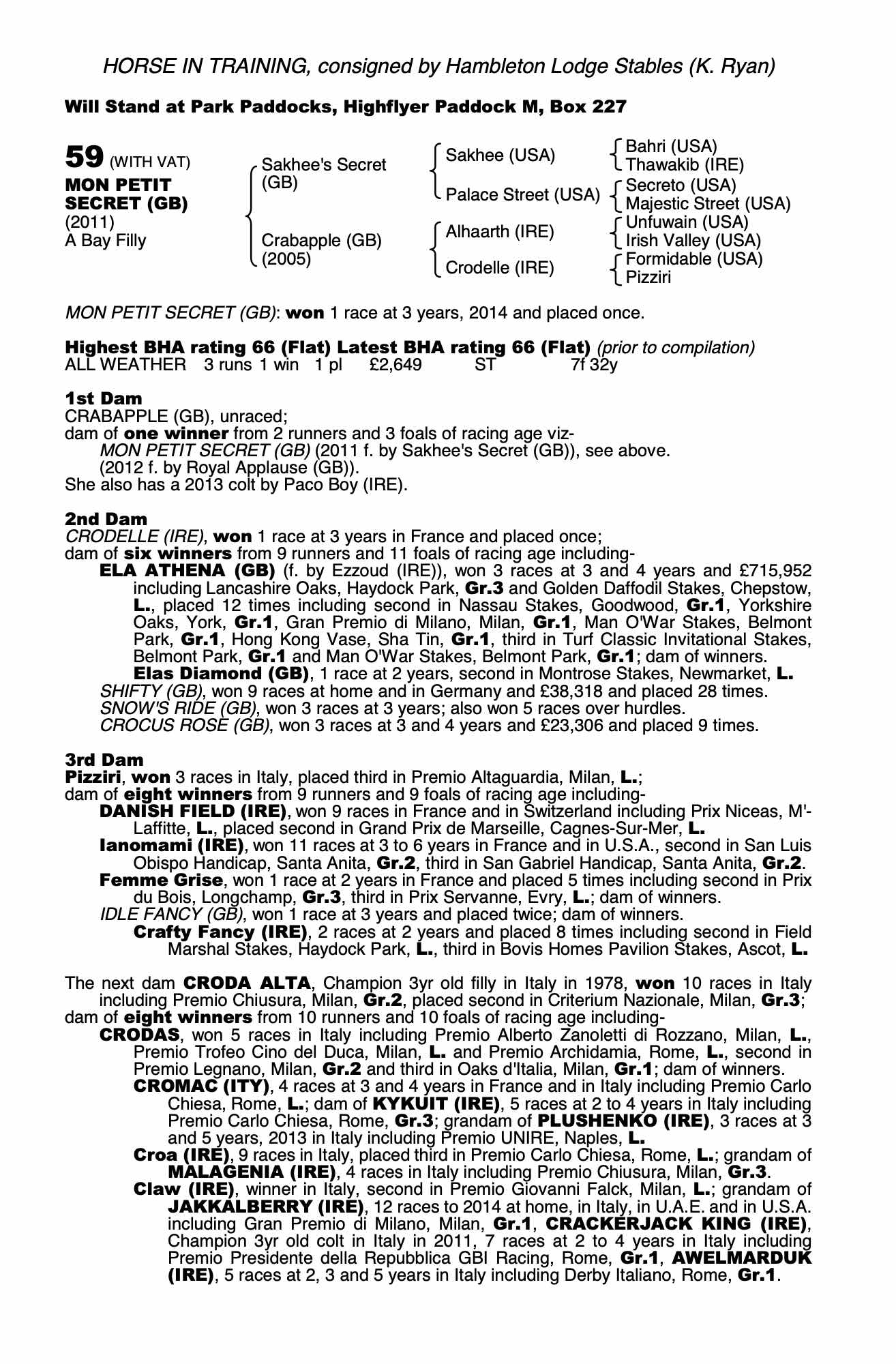 HORSE IN TRAINING, consigned by Hambleton Lodge Stables (K. Ryan)

Will Stand at Park Paddocks, Highflyer Paddock M, Box 227

59 (WITH VAT)
MON PETIT SECRET (GB)
(2011)
A Bay Filly

Sakhee's Secret (GB)
Crabapple (GB) (2005)

Sakhee (USA)
Palace Street (USA)
Alhaarth (IRE)
Crodelle (IRE)

Bahri (USA)
Thawakib (IRE)
Secreto (USA)
Majestic Street (USA)
Unfuwain (USA)
Irish Valley (USA)
Formidable (USA)
Pizziri

MON PETIT SECRET (GB): won 1 race at 3 years, 2014 and placed once.

Highest BHA rating 66 (Flat) Latest BHA rating 66 (Flat) (prior to compilation)
ALL WEATHER 3 runs 1 win 1 pl £2,649 ST 7f 32y

1st Dam
CRABAPPLE (GB), unraced;
dam of one winner from 2 runners and 3 foals of racing age viz-
MON PETIT SECRET (GB) (2011 f. by Sakhee's Secret (GB)), see above.
(2012 f. by Royal Applause (GB)).
She also has a 2013 colt by Paco Boy (IRE).

2nd Dam
CRODELLE (IRE), won 1 race at 3 years in France and placed once;
dam of six winners from 9 runners and 11 foals of racing age including-
ELA ATHENA (GB) (f. by Ezzoud (IRE)), won 3 races at 3 and 4 years and £715,952 including Lancashire Oaks, Haydock Park, Gr.3 and Golden Daffodil Stakes, Chepstow, L., placed 12 times including second in Nassau Stakes, Goodwood, Gr.1, Yorkshire Oaks, York, Gr.1, Gran Premio di Milano, Milan, Gr.1, Man O'War Stakes, Belmont Park, Gr.1, Hong Kong Vase, Sha Tin, Gr.1, third in Turf Classic Invitational Stakes, Belmont Park, Gr.1 and Man O'War Stakes, Belmont Park, Gr.1; dam of winners.
Elas Diamond (GB), 1 race at 2 years, second in Montrose Stakes, Newmarket, L.
SHIFTY (GB), won 9 races at home and in Germany and £38,318 and placed 28 times.
SNOW'S RIDE (GB), won 3 races at 3 years; also won 5 races over hurdles.
CROCUS ROSE (GB), won 3 races at 3 and 4 years and £23,306 and placed 9 times.

3rd Dam
Pizziri, won 3 races in Italy, placed third in Premio Altaguardia, Milan, L.;
dam of eight winners from 9 runners and 9 foals of racing age including-
DANISH FIELD (IRE), won 9 races in France and in Switzerland including Prix Niceas, M'-Laffitte, L., placed second in Grand Prix de Marseille, Cagnes-Sur-Mer, L.
Ianomami (IRE), won 11 races at 3 to 6 years in France and in U.S.A., second in San Luis Obispo Handicap, Santa Anita, Gr.2, third in San Gabriel Handicap, Santa Anita, Gr.2.
Femme Grise, won 1 race at 2 years in France and placed 5 times including second in Prix du Bois, Longchamp, Gr.3, third in Prix Servanne, Evry, L.; dam of winners.
IDLE FANCY (GB), won 1 race at 3 years and placed twice; dam of winners.
Crafty Fancy (IRE), 2 races at 2 years and placed 8 times including second in Field Marshal Stakes, Haydock Park, L., third in Bovis Homes Pavilion Stakes, Ascot, L.

The next dam CRODA ALTA, Champion 3yr old filly in Italy in 1978, won 10 races in Italy including Premio Chiusura, Milan, Gr.2, placed second in Criterium Nazionale, Milan, Gr.3;
dam of eight winners from 10 runners and 10 foals of racing age including-
CRODAS, won 5 races in Italy including Premio Alberto Zanoletti di Rozzano, Milan, L., Premio Trofeo Cino del Duca, Milan, L. and Premio Archidamia, Rome, L., second in Premio Legnano, Milan, Gr.2 and third in Oaks d'Italia, Milan, Gr.1; dam of winners.
CROMAC (ITY), 4 races at 3 and 4 years in France and in Italy including Premio Carlo Chiesa, Rome, L.; dam of KYKUIT (IRE), 5 races at 2 to 4 years in Italy including Premio Carlo Chiesa, Rome, Gr.3; grandam of PLUSHENKO (IRE), 3 races at 3 and 5 years, 2013 in Italy including Premio UNIRE, Naples, L.
Croa (IRE), 9 races in Italy, placed third in Premio Carlo Chiesa, Rome, L.; grandam of MALAGENIA (IRE), 4 races in Italy including Premio Chiusura, Milan, Gr.3.
Claw (IRE), winner in Italy, second in Premio Giovanni Falck, Milan, L.; grandam of JAKKALBERRY (IRE), 12 races to 2014 at home, in Italy, in U.A.E. and in U.S.A. including Gran Premio di Milano, Milan, Gr.1, CRACKERJACK KING (IRE), Champion 3yr old colt in Italy in 2011, 7 races at 2 to 4 years in Italy including Premio Presidente della Repubblica GBI Racing, Rome, Gr.1, AWELMARDUK (IRE), 5 races at 2, 3 and 5 years in Italy including Derby Italiano, Rome, Gr.1.